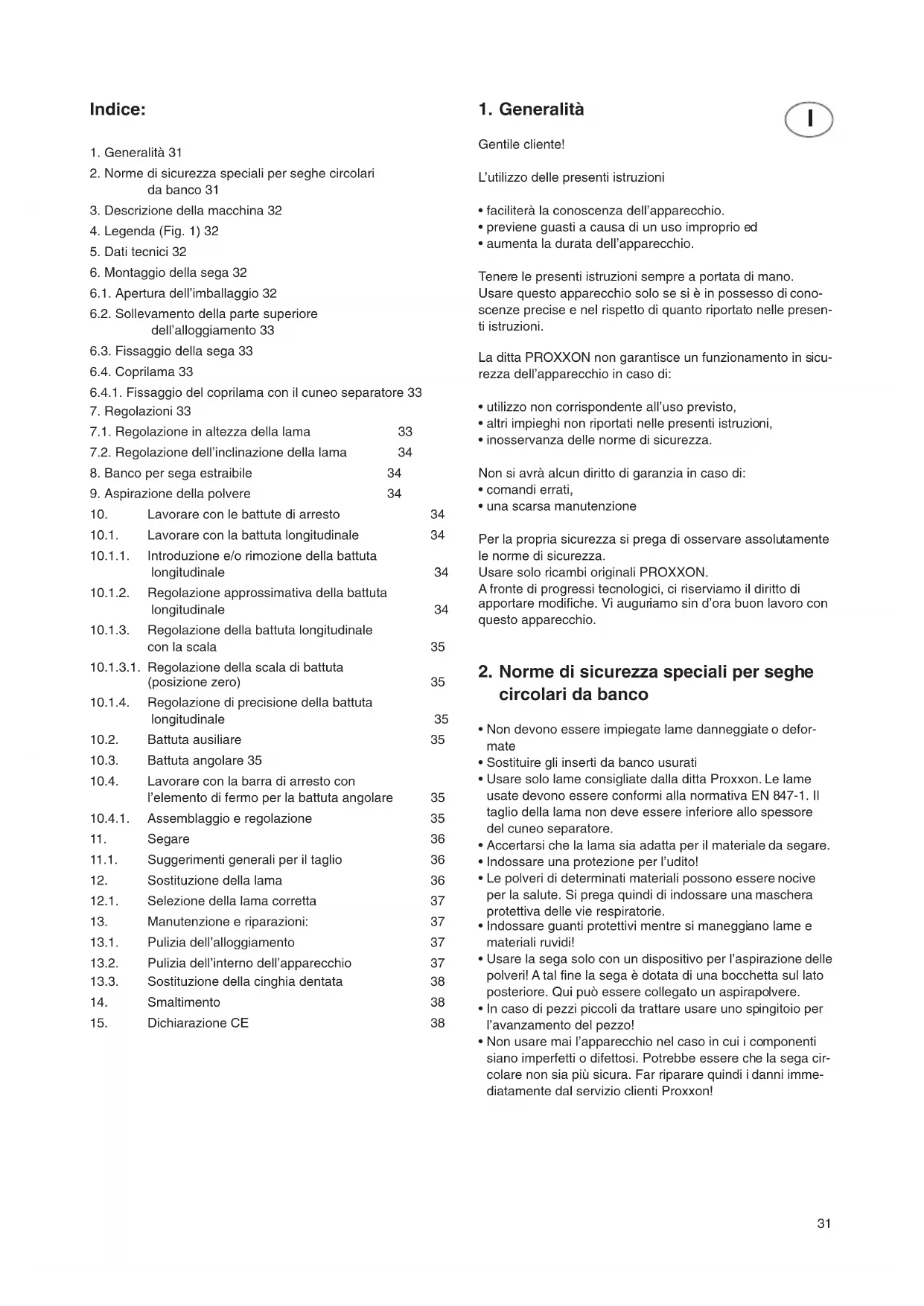 Indice:

1. Generalità 31
2. Norme di sicurezza speciali per seghe circolari da banco 31
3. Descrizione della macchina 32
4. Legenda (Fig. 1) 32
5. Dati tecnici 32
6. Montaggio della sega 32
6.1. Apertura dell'imballaggio 32
6.2. Sollevamento della parte superiore dell'alloggiamento 33
6.3. Fissaggio della sega 33
6.4. Coprilama 33
6.4.1. Fissaggio del coprilama con il cuneo separatore 33
7. Regolazioni 33
7.1. Regolazione in altezza della lama 33
7.2. Regolazione dell'inclinazione della lama 34
8. Banco per sega estraibile 34
9. Aspirazione della polvere 34
10. Lavorare con le battute di arresto 34
10.1. Lavorare con la battuta longitudinale 34
10.1.1. Introduzione e/o rimozione della battuta longitudinale 34
10.1.2. Regolazione approssimativa della battuta longitudinale 34
10.1.3. Regolazione della battuta longitudinale con la scala 35
10.1.3.1. Regolazione della scala di battuta (posizione zero) 35
10.1.4. Regolazione di precisione della battuta longitudinale 35
10.2. Battuta ausiliare 35
10.3. Battuta angolare 35
10.4. Lavorare con la barra di arresto con l'elemento di fermo per la battuta angolare 35
10.4.1. Assemblaggio e regolazione 35
11. Segare 36
11.1. Suggerimenti generali per il taglio 36
12. Sostituzione della lama 36
12.1. Selezione della lama corretta 37
13. Manutenzione e riparazioni: 37
13.1. Pulizia dell'alloggiamento 37
13.2. Pulizia dell'interno dell'apparecchio 37
13.3. Sostituzione della cinghia dentata 38
14. Smaltimento 38
15. Dichiarazione CE 38

1. Generalità

I

Gentile cliente!

L'utilizzo delle presenti istruzioni

• faciliterà la conoscenza dell'apparecchio.
• previene guasti a causa di un uso improprio ed
• aumenta la durata dell'apparecchio.

Tenere le presenti istruzioni sempre a portata di mano. Usare questo apparecchio solo se si è in possesso di conoscenze precise e nel rispetto di quanto riportato nelle presenti istruzioni.

La ditta PROXXON non garantisce un funzionamento in sicurezza dell'apparecchio in caso di:

• utilizzo non corrispondente all'uso previsto,
• altri impieghi non riportati nelle presenti istruzioni,
• inosservanza delle norme di sicurezza.

Non si avrà alcun diritto di garanzia in caso di:
• comandi errati,
• una scarsa manutenzione

Per la propria sicurezza si prega di osservare assolutamente le norme di sicurezza.
Usare solo ricambi originali PROXXON.
A fronte di progressi tecnologici, ci riserviamo il diritto di apportare modifiche. Vi auguriamo sin d'ora buon lavoro con questo apparecchio.

2. Norme di sicurezza speciali per seghe circolari da banco

• Non devono essere impiegate lame danneggiate o deformate
• Sostituire gli inserti da banco usurati
• Usare solo lame consigliate dalla ditta Proxxon. Le lame usate devono essere conformi alla normativa EN 847-1. Il taglio della lama non deve essere inferiore allo spessore del cuneo separatore.
• Accertarsi che la lama sia adatta per il materiale da segare.
• Indossare una protezione per l'udito!
• Le polveri di determinati materiali possono essere nocive per la salute. Si prega quindi di indossare una maschera protettiva delle vie respiratorie.
• Indossare guanti protettivi mentre si maneggiano lame e materiali ruvidi!
• Usare la sega solo con un dispositivo per l'aspirazione delle polveri! A tal fine la sega è dotata di una bocchetta sul lato posteriore. Qui può essere collegato un aspirapolvere.
• In caso di pezzi piccoli da trattare usare uno spingitoio per l'avanzamento del pezzo!
• Non usare mai l'apparecchio nel caso in cui i componenti siano imperfetti o difettosi. Potrebbe essere che la sega circolare non sia più sicura. Far riparare quindi i danni immediatamente dal servizio clienti Proxxon!

31